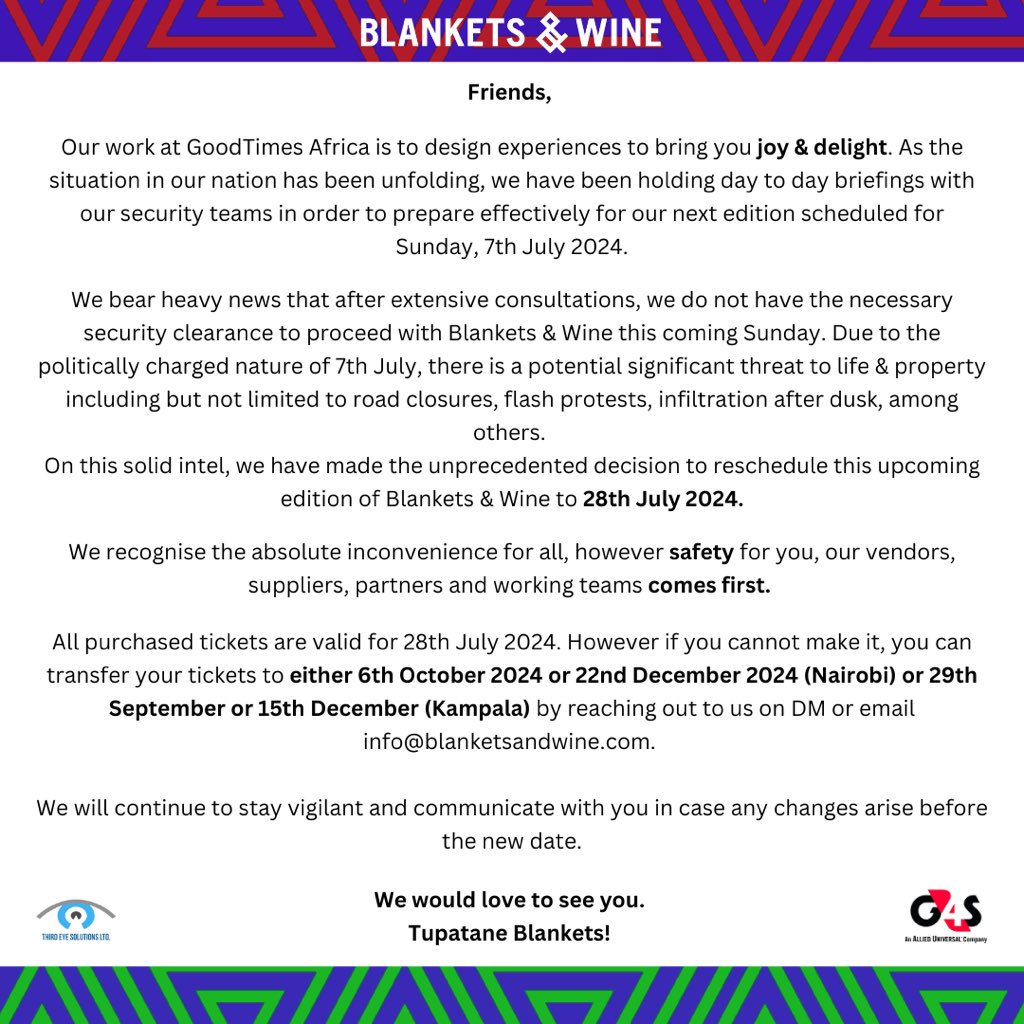 BLANKETS & WINE

Friends,

Our work at GoodTimes Africa is to design experiences to bring you joy & delight. As the situation in our nation has been unfolding, we have been holding day to day briefings with our security teams in order to prepare effectively for our next edition scheduled for Sunday, 7th July 2024.

We bear heavy news that after extensive consultations, we do not have the necessary security clearance to proceed with Blankets & Wine this coming Sunday. Due to the politically charged nature of 7th July, there is a potential significant threat to life & property including but not limited to road closures, flash protests, infiltration after dusk, among others.
On this solid intel, we have made the unprecedented decision to reschedule this upcoming edition of Blankets & Wine to 28th July 2024.

We recognise the absolute inconvenience for all, however safety for you, our vendors, suppliers, partners and working teams comes first.

All purchased tickets are valid for 28th July 2024. However if you cannot make it, you can transfer your tickets to either 6th October 2024 or 22nd December 2024 (Nairobi) or 29th September or 15th December (Kampala) by reaching out to us on DM or email info@blanketsandwine.com.

We will continue to stay vigilant and communicate with you in case any changes arise before the new date.

We would love to see you.
Tupatane Blankets!

THIRD EYE SOLUTIONS LTD.

G4S
An ALLIED UNIVERSAL Company